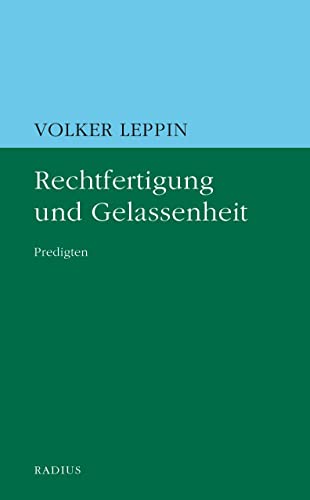 VOLKER LEPPIN

Rechtfertigung und Gelassenheit

Predigten

RADIUS